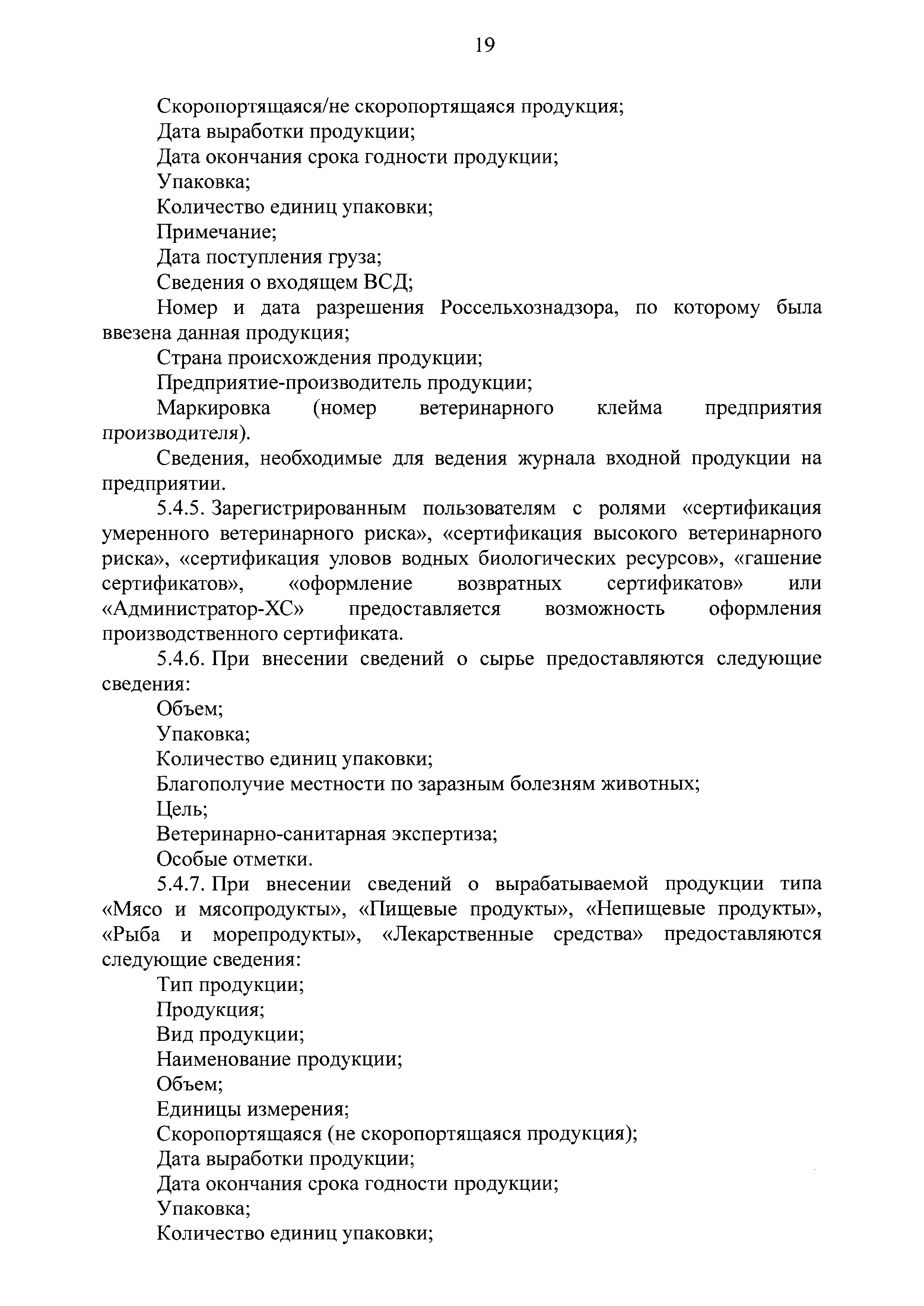 19

Скоропортящаяся/не скоропортящаяся продукция;
Дата выработки продукции;
Дата окончания срока годности продукции;
Упаковка;
Количество единиц упаковки;
Примечание;
Дата поступления груза;
Сведения о входящем ВСД;
Номер и дата разрешения Россельхознадзора, по которому была ввезена данная продукция;
Страна происхождения продукции;
Предприятие-производитель продукции;
Маркировка (номер ветеринарного клейма предприятия производителя).

Сведения, необходимые для ведения журнала входной продукции на предприятии.

5.4.5. Зарегистрированным пользователям с ролями «сертификация умеренного ветеринарного риска», «сертификация высокого ветеринарного риска», «сертификация уловов водных биологических ресурсов», «гашение сертификатов», «оформление возвратных сертификатов» или «Администратор-ХС» предоставляется возможность оформления производственного сертификата.

5.4.6. При внесении сведений о сырье предоставляются следующие сведения:
Объем;
Упаковка;
Количество единиц упаковки;
Благополучие местности по заразным болезням животных;
Цель;
Ветеринарно-санитарная экспертиза;
Особые отметки.

5.4.7. При внесении сведений о вырабатываемой продукции типа «Мясо и мясопродукты», «Пищевые продукты», «Непищевые продукты», «Рыба и морепродукты», «Лекарственные средства» предоставляются следующие сведения:
Тип продукции;
Продукция;
Вид продукции;
Наименование продукции;
Объем;
Единицы измерения;
Скоропортящаяся (не скоропортящаяся продукция);
Дата выработки продукции;
Дата окончания срока годности продукции;
Упаковка;
Количество единиц упаковки;